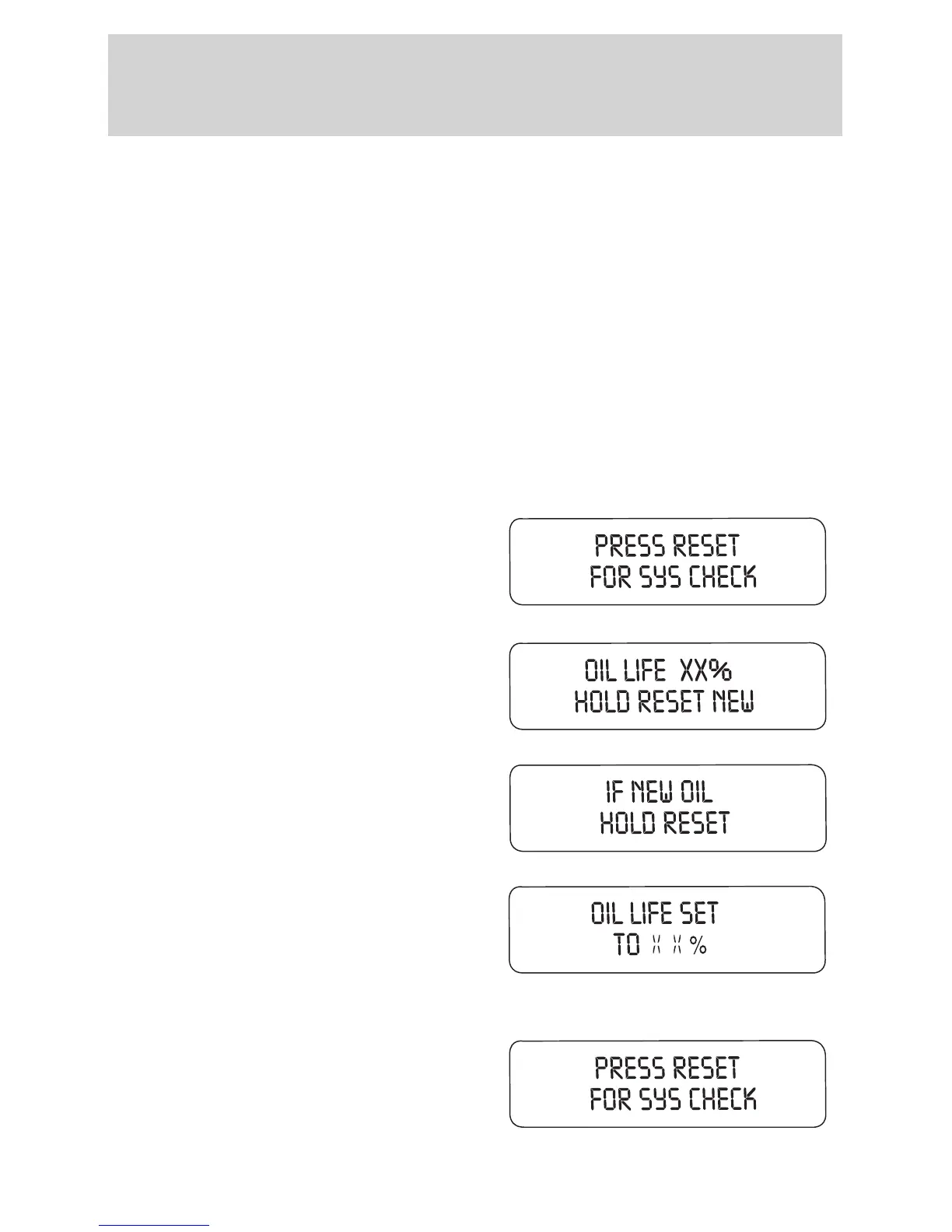 PRESS RESET
FOR SYS CHECK

OIL LIFE XX%
HOLD RESET NEW

IF NEW OIL
HOLD RESET

OIL LIFE SET
TO XX%

PRESS RESET
FOR SYS CHECK